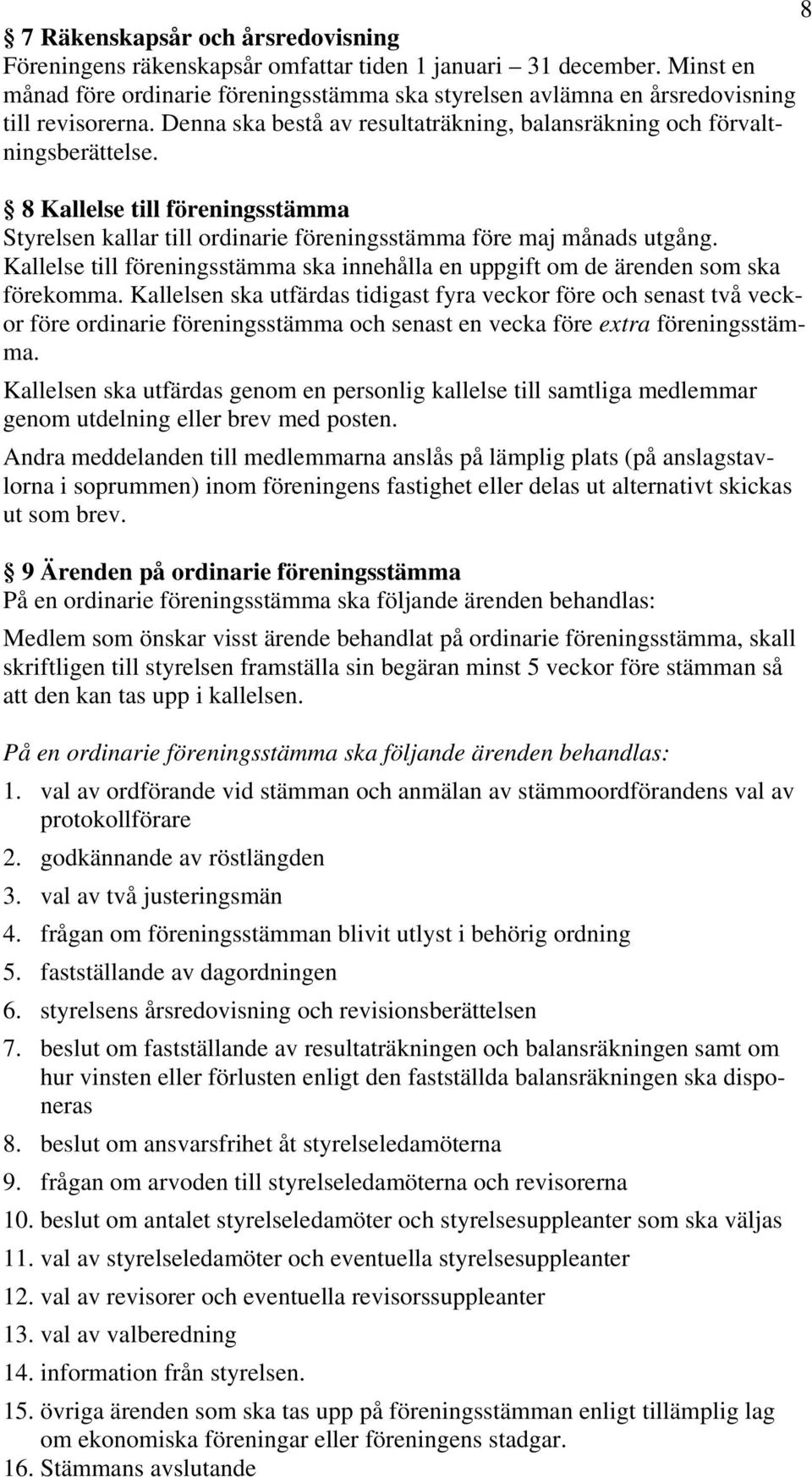 8

§ 7 Räkenskapsår och årsredovisning
Föreningens räkenskapsår omfattar tiden 1 januari – 31 december. Minst en månad före ordinarie föreningsstämma ska styrelsen avlämna en årsredovisning till revisorerna. Denna ska bestå av resultaträkning, balansräkning och förvaltningsberättelse.

§ 8 Kallelse till föreningsstämma
Styrelsen kallar till ordinarie föreningsstämma före maj månads utgång. Kallelse till föreningsstämma ska innehålla en uppgift om de ärenden som ska förekomma. Kallelsen ska utfärdas tidigast fyra veckor före och senast två veckor före ordinarie föreningsstämma och senast en vecka före extra föreningsstämma.

Kallelsen ska utfärdas genom en personlig kallelse till samtliga medlemmar genom utdelning eller brev med posten.

Andra meddelanden till medlemmarna anslås på lämplig plats (på anslagstavlorna i soprummen) inom föreningens fastighet eller delas ut alternativt skickas ut som brev.

§ 9 Ärenden på ordinarie föreningsstämma
På en ordinarie föreningsstämma ska följande ärenden behandlas:

Medlem som önskar visst ärende behandlat på ordinarie föreningsstämma, skall skriftligen till styrelsen framställa sin begäran minst 5 veckor före stämman så att den kan tas upp i kallelsen.

På en ordinarie föreningsstämma ska följande ärenden behandlas:
1. val av ordförande vid stämman och anmälan av stämmoordförandens val av protokollförare
2. godkännande av röstlängden
3. val av två justeringsmän
4. frågan om föreningsstämman blivit utlyst i behörig ordning
5. fastställande av dagordningen
6. styrelsens årsredovisning och revisionsberättelsen
7. beslut om fastställande av resultaträkningen och balansräkningen samt om hur vinsten eller förlusten enligt den fastställda balansräkningen ska disponeras
8. beslut om ansvarsfrihet åt styrelseledamöterna
9. frågan om arvoden till styrelseledamöterna och revisorerna
10. beslut om antalet styrelseledamöter och styrelsesuppleanter som ska väljas
11. val av styrelseledamöter och eventuella styrelsesuppleanter
12. val av revisorer och eventuella revisorssuppleanter
13. val av valberedning
14. information från styrelsen.
15. övriga ärenden som ska tas upp på föreningsstämman enligt tillämplig lag om ekonomiska föreningar eller föreningens stadgar.
16. Stämmans avslutande